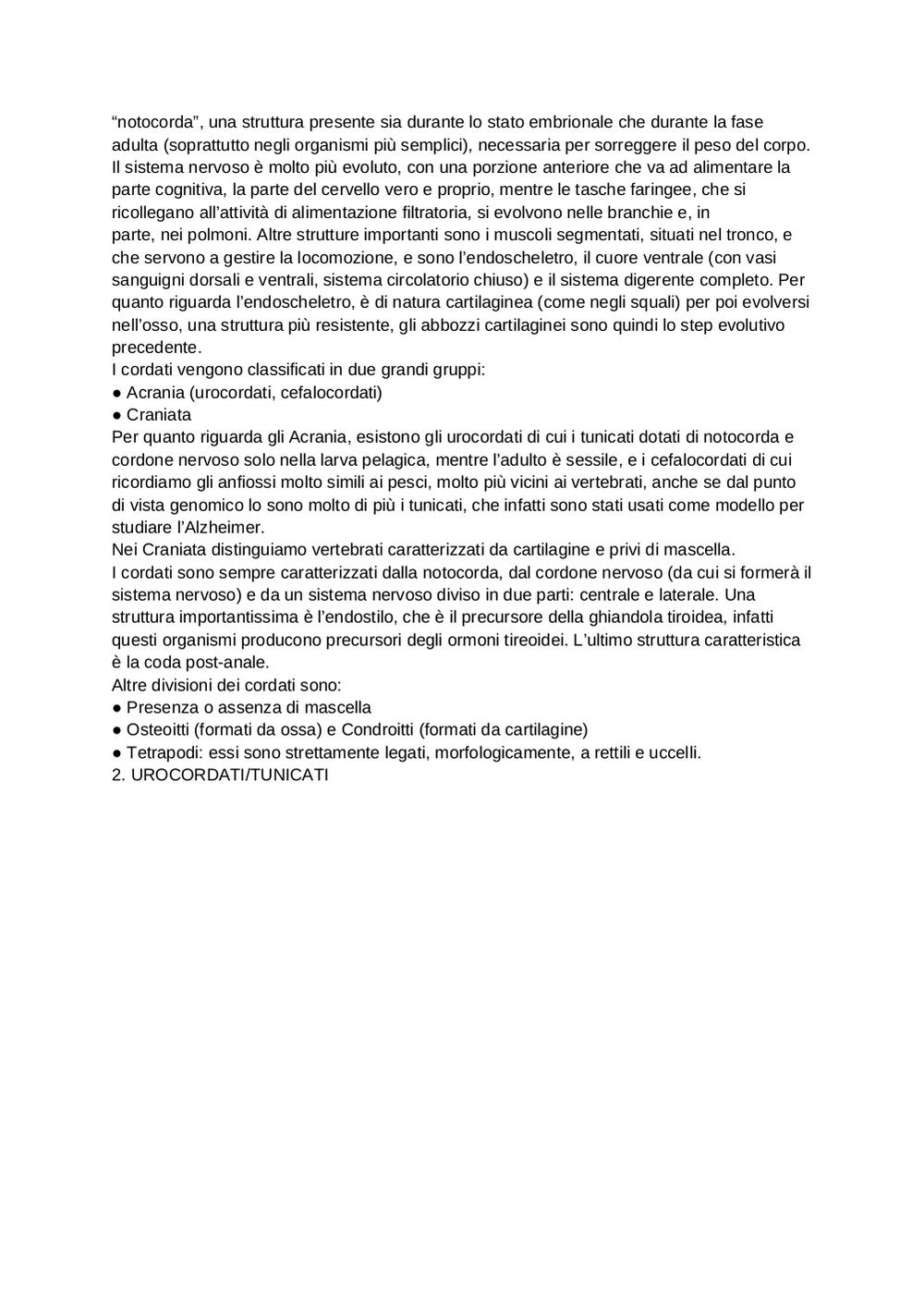 “notocorda”, una struttura presente sia durante lo stato embrionale che durante la fase adulta (soprattutto negli organismi più semplici), necessaria per sorreggere il peso del corpo.
Il sistema nervoso è molto più evoluto, con una porzione anteriore che va ad alimentare la parte cognitiva, la parte del cervello vero e proprio, mentre le tasche faringee, che si ricollegano all’attività di alimentazione filtratoria, si evolvono nelle branchie e, in parte, nei polmoni. Altre strutture importanti sono i muscoli segmentati, situati nel tronco, e che servono a gestire la locomozione, e sono l’endoscheletro, il cuore ventrale (con vasi sanguigni dorsali e ventrali, sistema circolatorio chiuso) e il sistema digerente completo. Per quanto riguarda l’endoscheletro, è di natura cartilaginea (come negli squali) per poi evolversi nell’osso, una struttura più resistente, gli abbozzi cartilaginei sono quindi lo step evolutivo precedente.
I cordati vengono classificati in due grandi gruppi:
● Acrania (urocordati, cefalocordati)
● Craniata
Per quanto riguarda gli Acrania, esistono gli urocordati di cui i tunicati dotati di notocorda e cordone nervoso solo nella larva pelagica, mentre l’adulto è sessile, e i cefalocordati di cui ricordiamo gli anfiossi molto simili ai pesci, molto più vicini ai vertebrati, anche se dal punto di vista genomico lo sono molto di più i tunicati, che infatti sono stati usati come modello per studiare l’Alzheimer.
Nei Craniata distinguiamo vertebrati caratterizzati da cartilagine e privi di mascella.
I cordati sono sempre caratterizzati dalla notocorda, dal cordone nervoso (da cui si formerà il sistema nervoso) e da un sistema nervoso diviso in due parti: centrale e laterale. Una struttura importantissima è l’endostilo, che è il precursore della ghiandola tiroidea, infatti questi organismi producono precursori degli ormoni tireoidei. L’ultimo struttura caratteristica è la coda post-anale.
Altre divisioni dei cordati sono:
● Presenza o assenza di mascella
● Osteoitti (formati da ossa) e Condroitti (formati da cartilagine)
● Tetrapodi: essi sono strettamente legati, morfologicamente, a rettili e uccelli.
2. UROCORDATI/TUNICATI